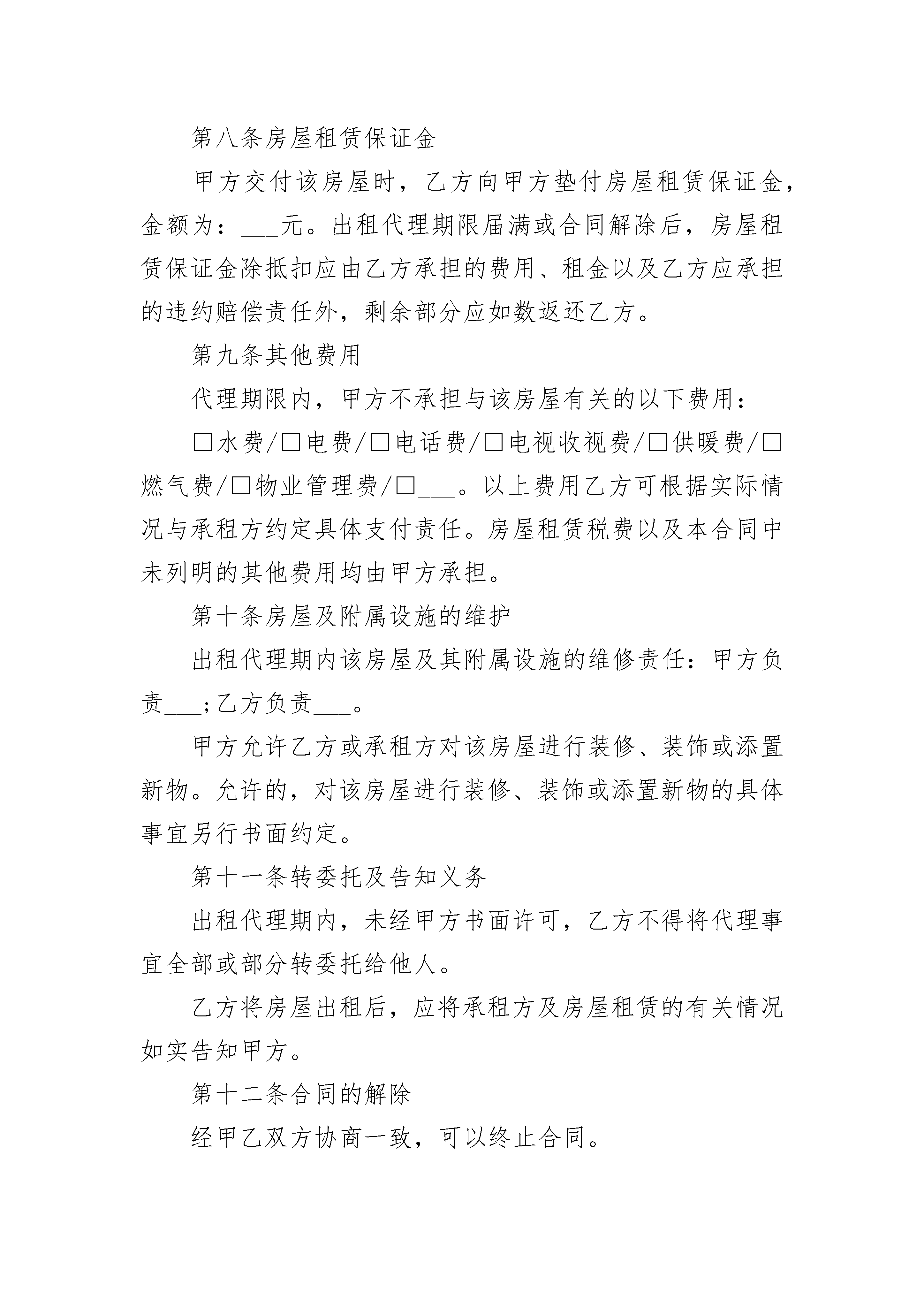 第八条房屋租赁保证金

甲方交付该房屋时，乙方向甲方垫付房屋租赁保证金，金额为：___元。出租代理期限届满或合同解除后，房屋租赁保证金除抵扣应由乙方承担的费用、租金以及乙方应承担的违约赔偿责任外，剩余部分应如数返还乙方。

第九条其他费用

代理期限内，甲方不承担与该房屋有关的以下费用：

□水费/□电费/□电话费/□电视收视费/□供暖费/□燃气费/□物业管理费/□___。以上费用乙方可根据实际情况与承租方约定具体支付责任。房屋租赁税费以及本合同中未列明的其他费用均由甲方承担。

第十条房屋及附属设施的维护

出租代理期内该房屋及其附属设施的维修责任：甲方负责___;乙方负责___。

甲方允许乙方或承租方对该房屋进行装修、装饰或添置新物。允许的，对该房屋进行装修、装饰或添置新物的具体事宜另行书面约定。

第十一条转委托及告知义务

出租代理期内，未经甲方书面许可，乙方不得将代理事宜全部或部分转委托给他人。

乙方将房屋出租后，应将承租方及房屋租赁的有关情况如实告知甲方。

第十二条合同的解除

经甲乙双方协商一致，可以终止合同。